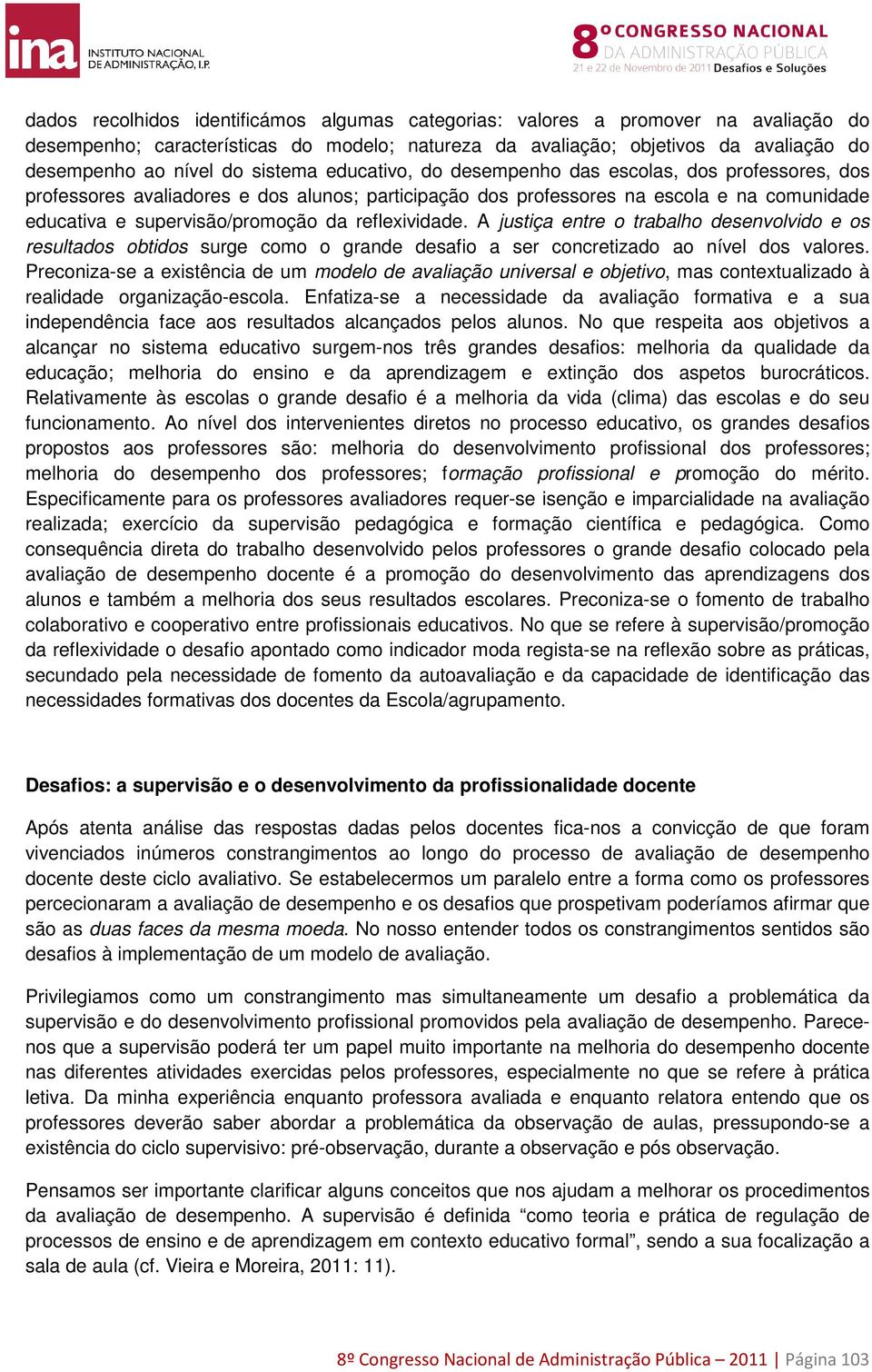 ina INSTITUTO NACIONAL DE ADMINISTRAÇÃO, I.P.

8º CONGRESSO NACIONAL DA ADMINISTRAÇÃO PÚBLICA 21 e 22 de Novembro de 2011 Desafios e Soluções

dados recolhidos identificámos algumas categorias: valores a promover na avaliação do desempenho; características do modelo; natureza da avaliação; objetivos da avaliação do desempenho ao nível do sistema educativo, do desempenho das escolas, dos professores, dos professores avaliadores e dos alunos; participação dos professores na escola e na comunidade educativa e supervisão/promoção da reflexividade. A justiça entre o trabalho desenvolvido e os resultados obtidos surge como o grande desafio a ser concretizado ao nível dos valores. Preconiza-se a existência de um modelo de avaliação universal e objetivo, mas contextualizado à realidade organização-escola. Enfatiza-se a necessidade da avaliação formativa e a sua independência face aos resultados alcançados pelos alunos. No que respeita aos objetivos a alcançar no sistema educativo surgem-nos três grandes desafios: melhoria da qualidade da educação; melhoria do ensino e da aprendizagem e extinção dos aspetos burocráticos. Relativamente às escolas o grande desafio é a melhoria da vida (clima) das escolas e do seu funcionamento. Ao nível dos intervenientes diretos no processo educativo, os grandes desafios propostos aos professores são: melhoria do desenvolvimento profissional dos professores; melhoria do desempenho dos professores; formação profissional e promoção do mérito. Especificamente para os professores avaliadores requer-se isenção e imparcialidade na avaliação realizada; exercício da supervisão pedagógica e formação científica e pedagógica. Como consequência direta do trabalho desenvolvido pelos professores o grande desafio colocado pela avaliação de desempenho docente é a promoção do desenvolvimento das aprendizagens dos alunos e também a melhoria dos seus resultados escolares. Preconiza-se o fomento de trabalho colaborativo e cooperativo entre profissionais educativos. No que se refere à supervisão/promoção da reflexividade o desafio apontado como indicador moda regista-se na reflexão sobre as práticas, secundado pela necessidade de fomento da autoavaliação e da capacidade de identificação das necessidades formativas dos docentes da Escola/agrupamento.

Desafios: a supervisão e o desenvolvimento da profissionalidade docente

Após atenta análise das respostas dadas pelos docentes fica-nos a convicção de que foram vivenciados inúmeros constrangimentos ao longo do processo de avaliação de desempenho docente deste ciclo avaliativo. Se estabelecermos um paralelo entre a forma como os professores percecionaram a avaliação de desempenho e os desafios que prospetivam poderíamos afirmar que são as duas faces da mesma moeda. No nosso entender todos os constrangimentos sentidos são desafios à implementação de um modelo de avaliação.

Privilegiamos como um constrangimento mas simultaneamente um desafio a problemática da supervisão e do desenvolvimento profissional promovidos pela avaliação de desempenho. Parece-nos que a supervisão poderá ter um papel muito importante na melhoria do desempenho docente nas diferentes atividades exercidas pelos professores, especialmente no que se refere à prática letiva. Da minha experiência enquanto professora avaliada e enquanto relatora entendo que os professores deverão saber abordar a problemática da observação de aulas, pressupondo-se a existência do ciclo supervisivo: pré-observação, durante a observação e pós observação.

Pensamos ser importante clarificar alguns conceitos que nos ajudam a melhorar os procedimentos da avaliação de desempenho. A supervisão é definida “como teoria e prática de regulação de processos de ensino e de aprendizagem em contexto educativo formal”, sendo a sua focalização a sala de aula (cf. Vieira e Moreira, 2011: 11).

8º Congresso Nacional de Administração Pública – 2011 | Página 103